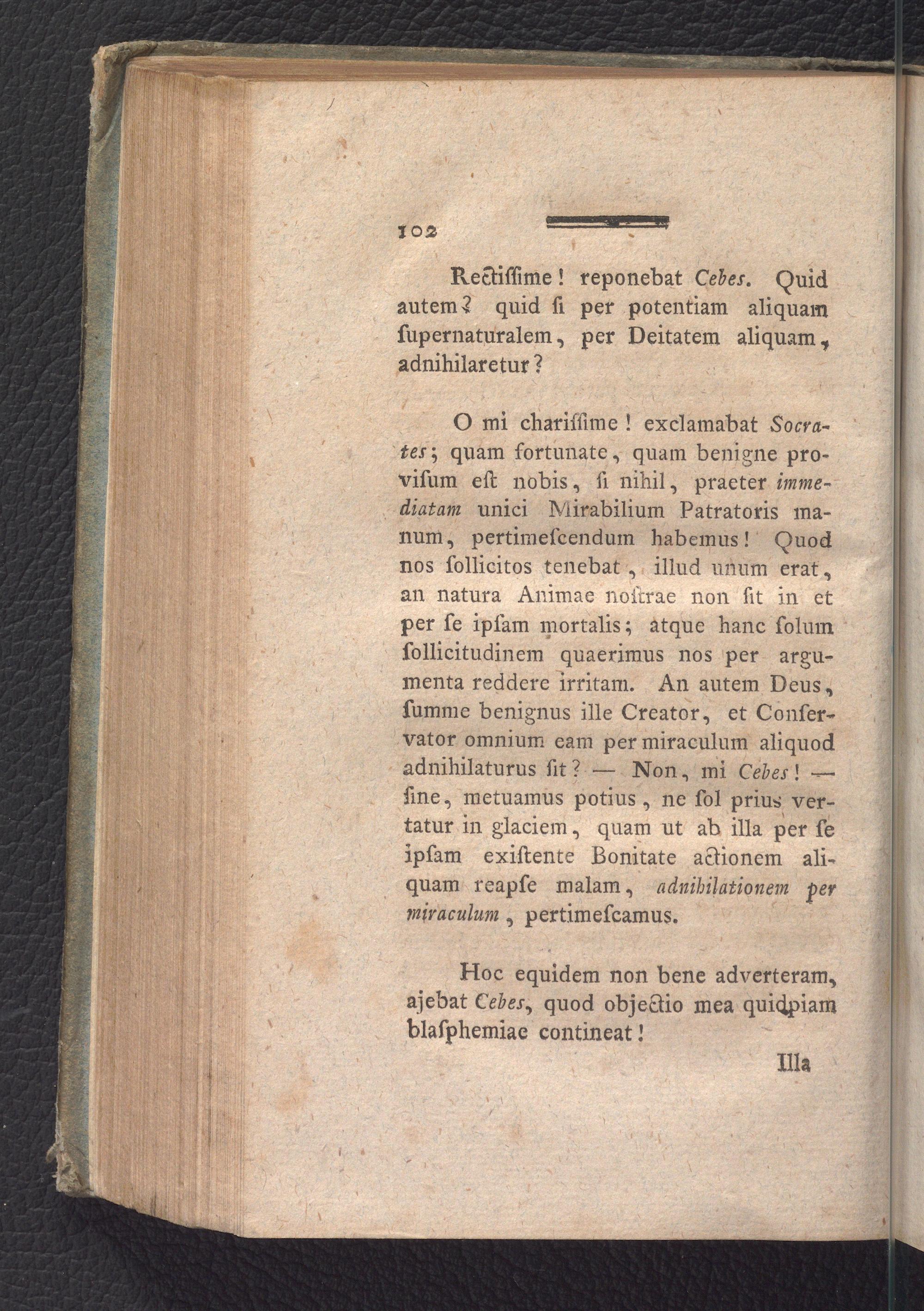 102

Rectiſſime! reponebat Cebes. Quid autem? quid ſi per potentiam aliquam ſupernaturalem, per Deitatem aliquam, adnihilaretur?

O mi chariſſime! exclamabat Socrates; quam fortunate, quam benigne proviſum eſt nobis, ſi nihil, praeter immediatam unici Mirabilium Patratoris manum, pertimeſcendum habemus! Quod nos ſollicitos tenebat, illud unum erat, an natura Animae noſtrae non ſit in et per ſe ipſam mortalis; atque hanc ſolum ſollicitudinem quaerimus nos per argumenta reddere irritam. An autem Deus, ſumme benignus ille Creator, et Conſervator omnium eam per miraculum aliquod adnihilaturus ſit? — Non, mi Cebes! — ſine, metuamus potius, ne ſol prius vertatur in glaciem, quam ut ab illa per ſe ipſam exiſtente Bonitate actionem aliquam reapſe malam, adnihilationem per miraculum, pertimeſcamus.

Hoc equidem non bene adverteram, ajebat Cebes, quod objectio mea quidpiam blaſphemiae contineat!

Illa